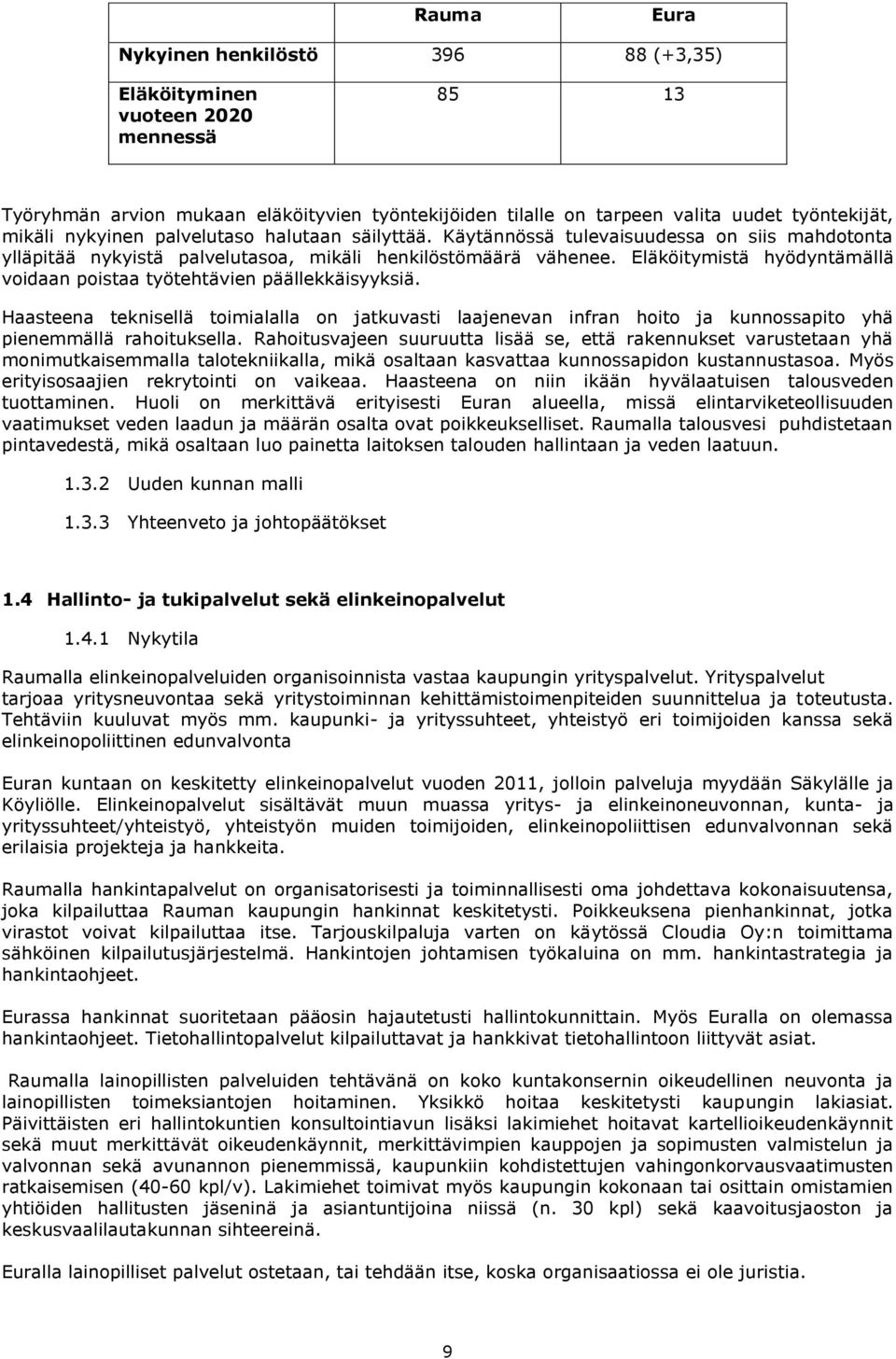 | | Rauma | Eura |
|---|---|---|
| Nykyinen henkilöstö | 396 | 88 (+3,35) |
| Eläköityminen vuoteen 2020 mennessä | 85 | 13 |

Työryhmän arvion mukaan eläköityvien työntekijöiden tilalle on tarpeen valita uudet työntekijät, mikäli nykyinen palvelutaso halutaan säilyttää. Käytännössä tulevaisuudessa on siis mahdotonta ylläpitää nykyistä palvelutasoa, mikäli henkilöstömäärä vähenee. Eläköitymistä hyödyntämällä voidaan poistaa työtehtävien päällekkäisyyksiä.

Haasteena teknisellä toimialalla on jatkuvasti laajenevan infran hoito ja kunnossapito yhä pienemmällä rahoituksella. Rahoitusvajeen suuruutta lisää se, että rakennukset varustetaan yhä monimutkaisemmalla talotekniikalla, mikä osaltaan kasvattaa kunnossapidon kustannustasoa. Myös erityisosaajien rekrytointi on vaikeaa. Haasteena on niin ikään hyvälaatuisen talousveden tuottaminen. Huoli on merkittävä erityisesti Euran alueella, missä elintarviketeollisuuden vaatimukset veden laadun ja määrän osalta ovat poikkeukselliset. Raumalla talousvesi puhdistetaan pintavedestä, mikä osaltaan luo painetta laitoksen talouden hallintaan ja veden laatuun.

1.3.2 Uuden kunnan malli

1.3.3 Yhteenveto ja johtopäätökset

1.4 Hallinto- ja tukipalvelut sekä elinkeinopalvelut

1.4.1 Nykytila

Raumalla elinkeinopalveluiden organisoinnista vastaa kaupungin yrityspalvelut. Yrityspalvelut tarjoaa yritysneuvontaa sekä yritystoiminnan kehittämistoimenpiteiden suunnittelua ja toteutusta. Tehtäviin kuuluvat myös mm. kaupunki- ja yrityssuhteet, yhteistyö eri toimijoiden kanssa sekä elinkeinopoliittinen edunvalvonta

Euran kuntaan on keskitetty elinkeinopalvelut vuoden 2011, jolloin palveluja myydään Säkylälle ja Köyliölle. Elinkeinopalvelut sisältävät muun muassa yritys- ja elinkeinoneuvonnan, kunta- ja yrityssuhteet/yhteistyö, yhteistyön muiden toimijoiden, elinkeinopoliittisen edunvalvonnan sekä erilaisia projekteja ja hankkeita.

Raumalla hankintapalvelut on organisatorisesti ja toiminnallisesti oma johdettava kokonaisuutensa, joka kilpailuttaa Rauman kaupungin hankinnat keskitetysti. Poikkeuksena pienhankinnat, jotka virastot voivat kilpailuttaa itse. Tarjouskilpaluja varten on käytössä Cloudia Oy:n toimittama sähköinen kilpailutusjärjestelmä. Hankintojen johtamisen työkaluina on mm. hankintastrategia ja hankintaohjeet.

Eurassa hankinnat suoritetaan pääosin hajautetusti hallintokunnittain. Myös Euralla on olemassa hankintaohjeet. Tietohallintopalvelut kilpailuttavat ja hankkivat tietohallintoon liittyvät asiat.

Raumalla lainopillisten palveluiden tehtävänä on koko kuntakonsernin oikeudellinen neuvonta ja lainopillisten toimeksiantojen hoitaminen. Yksikkö hoitaa keskitetysti kaupungin lakiasiat. Päivittäisten eri hallintokuntien konsultointiavun lisäksi lakimiehet hoitavat kartellioikeudenkäynnit sekä muut merkittävät oikeudenkäynnit, merkittävimpien kauppojen ja sopimusten valmistelun ja valvonnan sekä avunannon pienemmissä, kaupunkiin kohdistettujen vahingonkorvausvaatimusten ratkaisemisen (40-60 kpl/v). Lakimiehet toimivat myös kaupungin kokonaan tai osittain omistamien yhtiöiden hallitusten jäseninä ja asiantuntijoina niissä (n. 30 kpl) sekä kaavoitusjaoston ja keskusvaalilautakunnan sihteereinä.

Euralla lainopilliset palvelut ostetaan, tai tehdään itse, koska organisaatiossa ei ole juristia.

9